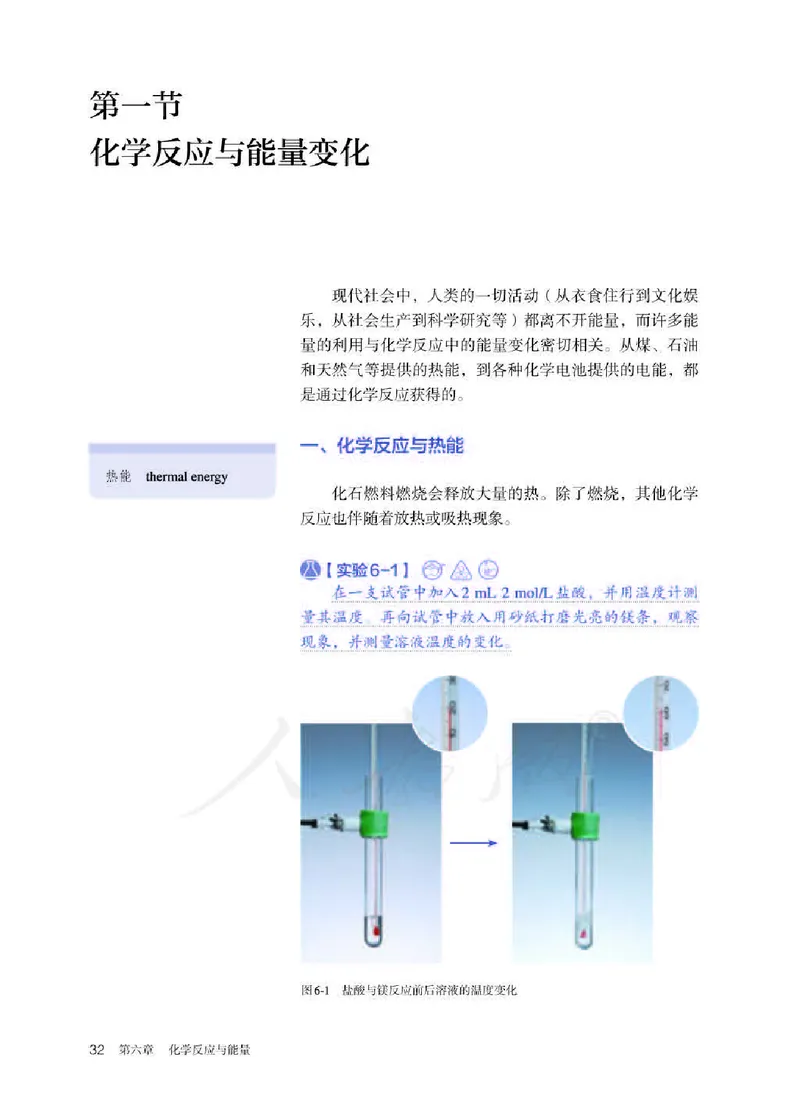 第一节
化学反应与能量变化

现代社会中，人类的一切活动（从衣食住行到文化娱乐，从社会生产到科学研究等）都离不开能量，而许多能量的利用与化学反应中的能量变化密切相关。从煤、石油和天然气等提供的热能，到各种化学电池提供的电能，都是通过化学反应获得的。

热能 thermal energy

一、化学反应与热能

化石燃料燃烧会释放大量的热。除了燃烧，其他化学反应也伴随着放热或吸热现象。

【实验6-1】
在一支试管中加入2 mL 2 mol/L盐酸，并用温度计测量其温度。再向试管中放入用砂纸打磨光亮的镁条，观察现象，并测量溶液温度的变化。

图6-1 盐酸与镁反应前后溶液的温度变化

32 第六章 化学反应与能量